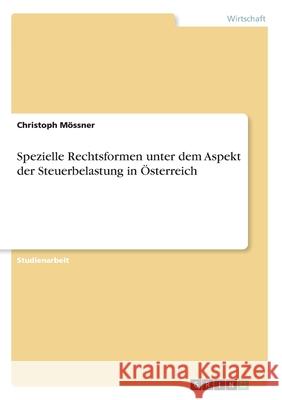 Wirtschaft

Christoph Mössner

Spezielle Rechtsformen unter dem Aspekt der Steuerbelastung in Österreich

Studienarbeit

Kraina Książek